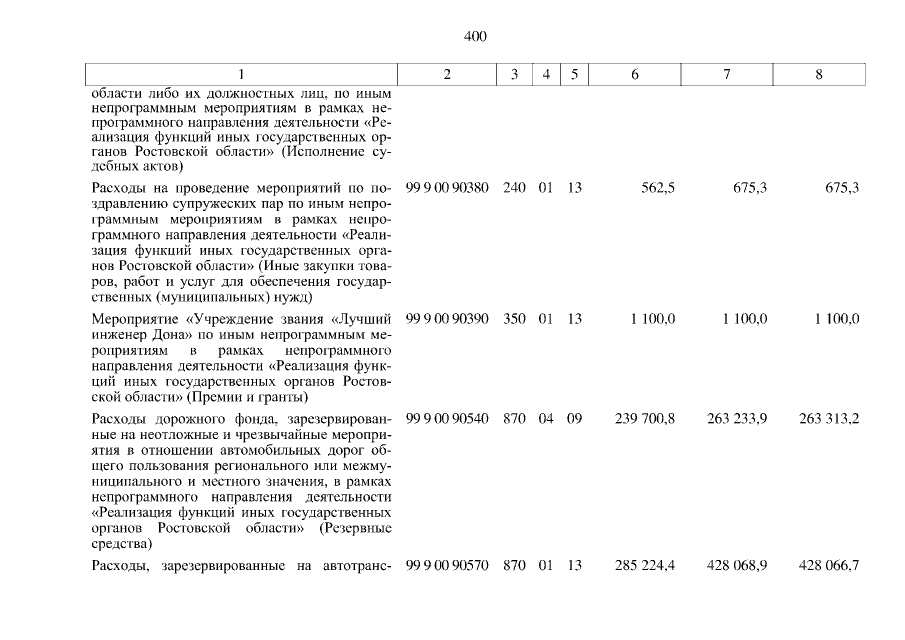 400

| 1 | 2 | 3 | 4 | 5 | 6 | 7 | 8 |
|---|---|---|---|---|---|---|---|
| области либо их должностных лиц, по иным непрограммным мероприятиям в рамках непрограммного направления деятельности «Реализация функций иных государственных органов Ростовской области» (Исполнение судебных актов) | | | | | | | |
| Расходы на проведение мероприятий по поздравлению супружеских пар по иным непрограммным мероприятиям в рамках непрограммного направления деятельности «Реализация функций иных государственных органов Ростовской области» (Иные закупки товаров, работ и услуг для обеспечения государственных (муниципальных) нужд) | 99 9 00 90380 | 240 | 01 | 13 | 562,5 | 675,3 | 675,3 |
| Мероприятие «Учреждение звания «Лучший инженер Дона» по иным непрограммным мероприятиям в рамках непрограммного направления деятельности «Реализация функций иных государственных органов Ростовской области» (Премии и гранты) | 99 9 00 90390 | 350 | 01 | 13 | 1 100,0 | 1 100,0 | 1 100,0 |
| Расходы дорожного фонда, зарезервированные на неотложные и чрезвычайные мероприятия в отношении автомобильных дорог общего пользования регионального или межмуниципального и местного значения, в рамках непрограммного направления деятельности «Реализация функций иных государственных органов Ростовской области» (Резервные средства) | 99 9 00 90540 | 870 | 04 | 09 | 239 700,8 | 263 233,9 | 263 313,2 |
| Расходы, зарезервированные на автотранс- | 99 9 00 90570 | 870 | 01 | 13 | 285 224,4 | 428 068,9 | 428 066,7 |